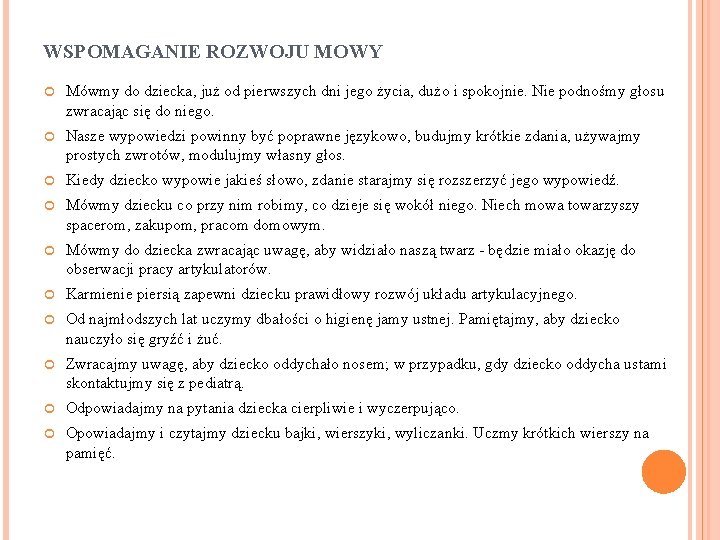 WSPOMAGANIE ROZWOJU MOWY

Mówmy do dziecka, już od pierwszych dni jego życia, dużo i spokojnie. Nie podnośmy głosu zwracając się do niego.

Nasze wypowiedzi powinny być poprawne językowo, budujmy krótkie zdania, używajmy prostych zwrotów, modulujmy własny głos.

Kiedy dziecko wypowie jakieś słowo, zdanie starajmy się rozszerzyć jego wypowiedź.

Mówmy dziecku co przy nim robimy, co dzieje się wokół niego. Niech mowa towarzyszy spacerom, zakupom, pracom domowym.

Mówmy do dziecka zwracając uwagę, aby widziało naszą twarz - będzie miało okazję do obserwacji pracy artykulatorów.

Karmienie piersią zapewni dziecku prawidłowy rozwój układu artykulacyjnego.

Od najmłodszych lat uczymy dbałości o higienę jamy ustnej. Pamiętajmy, aby dziecko nauczyło się gryźć i żuć.

Zwracajmy uwagę, aby dziecko oddychało nosem; w przypadku, gdy dziecko oddycha ustami skontaktujmy się z pediatrą.

Odpowiadajmy na pytania dziecka cierpliwie i wyczerpująco.

Opowiadajmy i czytajmy dziecku bajki, wierszyki, wyliczanki. Uczmy krótkich wierszy na pamięć.